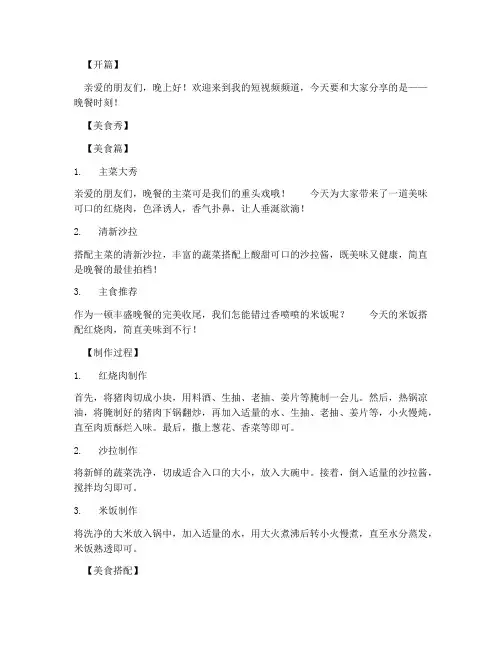 【开篇】

亲爱的朋友们，晚上好！欢迎来到我的短视频频道，今天要和大家分享的是——晚餐时刻！

【美食秀】

【美食篇】

1. 主菜大秀

亲爱的朋友们，晚餐的主菜可是我们的重头戏哦！ 今天为大家带来了一道美味可口的红烧肉，色泽诱人，香气扑鼻，让人垂涎欲滴！

2. 清新沙拉

搭配主菜的清新沙拉，丰富的蔬菜搭配上酸甜可口的沙拉酱，既美味又健康，简直是晚餐的最佳拍档！

3. 主食推荐

作为一顿丰盛晚餐的完美收尾，我们怎能错过香喷喷的米饭呢？ 今天的米饭搭配红烧肉，简直美味到不行！

【制作过程】

1. 红烧肉制作

首先，将猪肉切成小块，用料酒、生抽、老抽、姜片等腌制一会儿。然后，热锅凉油，将腌制好的猪肉下锅翻炒，再加入适量的水、生抽、老抽、姜片等，小火慢炖，直至肉质酥烂入味。最后，撒上葱花、香菜等即可。

2. 沙拉制作

将新鲜的蔬菜洗净，切成适合入口的大小，放入大碗中。接着，倒入适量的沙拉酱，搅拌均匀即可。

3. 米饭制作

将洗净的大米放入锅中，加入适量的水，用大火煮沸后转小火慢煮，直至水分蒸发，米饭熟透即可。

【美食搭配】